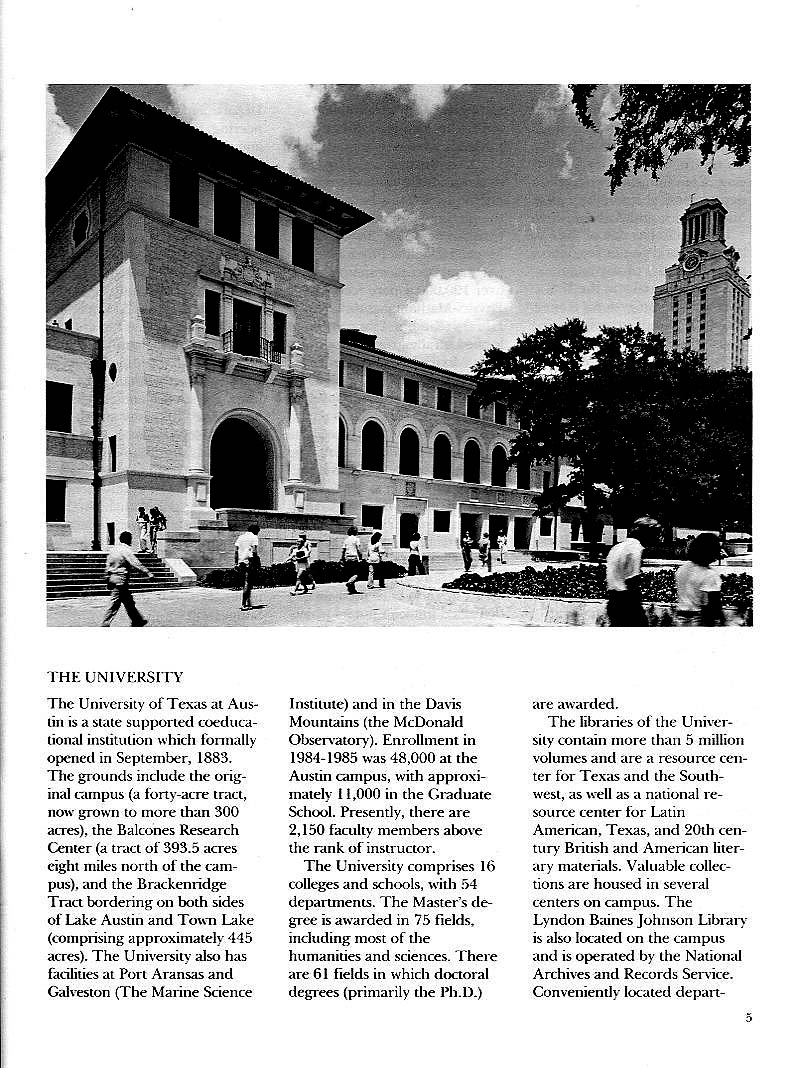 THE UNIVERSITY

The University of Texas at Austin is a state supported coeducational institution which formally opened in September, 1883. The grounds include the original campus (a forty-acre tract, now grown to more than 300 acres), the Balcones Research Center (a tract of 393.5 acres eight miles north of the campus), and the Brackenridge Tract bordering on both sides of Lake Austin and Town Lake (comprising approximately 445 acres). The University also has facilities at Port Aransas and Galveston (The Marine Science Institute) and in the Davis Mountains (the McDonald Observatory). Enrollment in 1984-1985 was 48,000 at the Austin campus, with approximately 11,000 in the Graduate School. Presently, there are 2,150 faculty members above the rank of instructor.

The University comprises 16 colleges and schools, with 54 departments. The Master's degree is awarded in 75 fields, including most of the humanities and sciences. There are 61 fields in which doctoral degrees (primarily the Ph.D.) are awarded.

The libraries of the University contain more than 5 million volumes and are a resource center for Texas and the Southwest, as well as a national resource center for Latin American, Texas, and 20th century British and American literary materials. Valuable collections are housed in several centers on campus. The Lyndon Baines Johnson Library is also located on the campus and is operated by the National Archives and Records Service. Conveniently located depart-

5